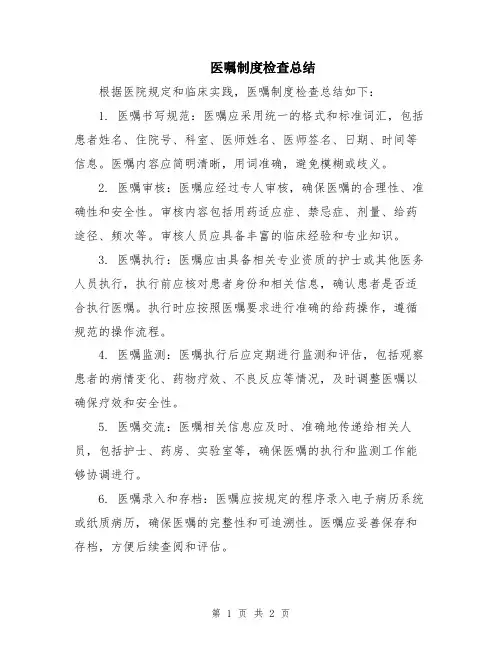 医嘱制度检查总结

根据医院规定和临床实践，医嘱制度检查总结如下：

1. 医嘱书写规范：医嘱应采用统一的格式和标准词汇，包括患者姓名、住院号、科室、医师姓名、医师签名、日期、时间等信息。医嘱内容应简明清晰，用词准确，避免模糊或歧义。

2. 医嘱审核：医嘱应经过专人审核，确保医嘱的合理性、准确性和安全性。审核内容包括用药适应症、禁忌症、剂量、给药途径、频次等。审核人员应具备丰富的临床经验和专业知识。

3. 医嘱执行：医嘱应由具备相关专业资质的护士或其他医务人员执行，执行前应核对患者身份和相关信息，确认患者是否适合执行医嘱。执行时应按照医嘱要求进行准确的给药操作，遵循规范的操作流程。

4. 医嘱监测：医嘱执行后应定期进行监测和评估，包括观察患者的病情变化、药物疗效、不良反应等情况，及时调整医嘱以确保疗效和安全性。

5. 医嘱交流：医嘱相关信息应及时、准确地传递给相关人员，包括护士、药房、实验室等，确保医嘱的执行和监测工作能够协调进行。

6. 医嘱录入和存档：医嘱应按规定的程序录入电子病历系统或纸质病历，确保医嘱的完整性和可追溯性。医嘱应妥善保存和存档，方便后续查阅和评估。

第 1 页 共 2 页